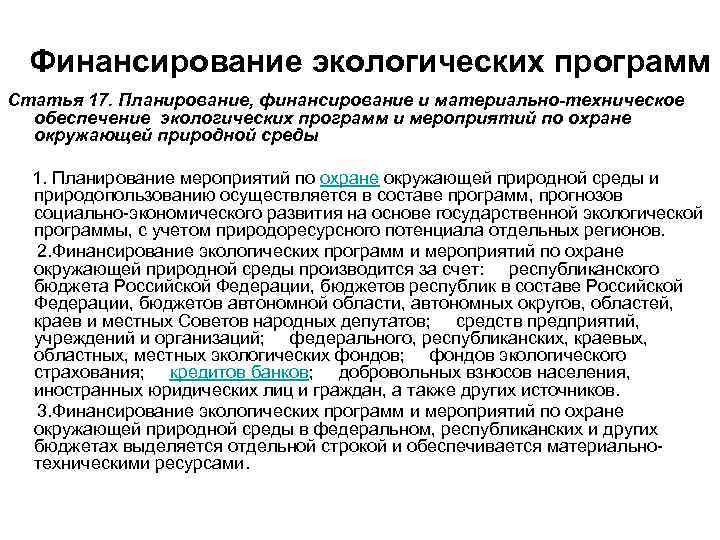 Финансирование экологических программ

Статья 17. Планирование, финансирование и материально-техническое обеспечение экологических программ и мероприятий по охране окружающей природной среды

1. Планирование мероприятий по охране окружающей природной среды и природопользованию осуществляется в составе программ, прогнозов социально-экономического развития на основе государственной экологической программы, с учетом природоресурсного потенциала отдельных регионов.

2.Финансирование экологических программ и мероприятий по охране окружающей природной среды производится за счет: республиканского бюджета Российской Федерации, бюджетов республик в составе Российской Федерации, бюджетов автономной области, автономных округов, областей, краев и местных Советов народных депутатов; средств предприятий, учреждений и организаций; федерального, республиканских, краевых, областных, местных экологических фондов; фондов экологического страхования; кредитов банков; добровольных взносов населения, иностранных юридических лиц и граждан, а также других источников.

3.Финансирование экологических программ и мероприятий по охране окружающей природной среды в федеральном, республиканских и других бюджетах выделяется отдельной строкой и обеспечивается материально-техническими ресурсами.